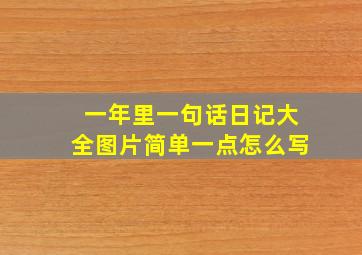 一年里一句话日记大全图片简单一点怎么写